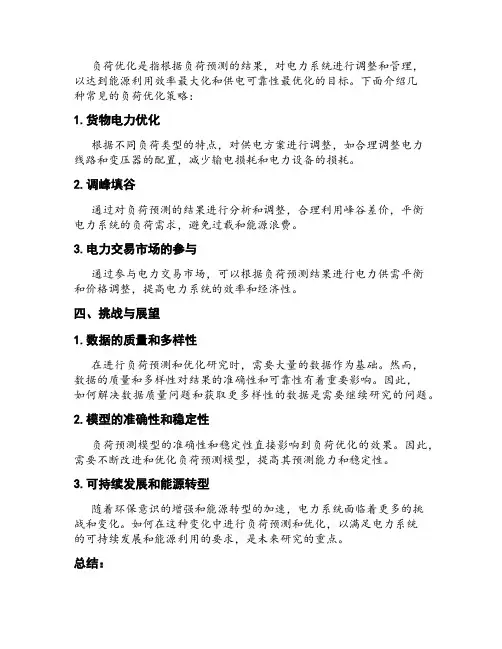 负荷优化是指根据负荷预测的结果，对电力系统进行调整和管理，以达到能源利用效率最大化和供电可靠性最优化的目标。下面介绍几种常见的负荷优化策略：

1. 货物电力优化

根据不同负荷类型的特点，对供电方案进行调整，如合理调整电力线路和变压器的配置，减少输电损耗和电力设备的损耗。

2. 调峰填谷

通过对负荷预测的结果进行分析和调整，合理利用峰谷差价，平衡电力系统的负荷需求，避免过载和能源浪费。

3. 电力交易市场的参与

通过参与电力交易市场，可以根据负荷预测结果进行电力供需平衡和价格调整，提高电力系统的效率和经济性。

四、挑战与展望

1. 数据的质量和多样性

在进行负荷预测和优化研究时，需要大量的数据作为基础。然而，数据的质量和多样性对结果的准确性和可靠性有着重要影响。因此，如何解决数据质量问题和获取更多样性的数据是需要继续研究的问题。

2. 模型的准确性和稳定性

负荷预测模型的准确性和稳定性直接影响到负荷优化的效果。因此，需要不断改进和优化负荷预测模型，提高其预测能力和稳定性。

3. 可持续发展和能源转型

随着环保意识的增强和能源转型的加速，电力系统面临着更多的挑战和变化。如何在这种变化中进行负荷预测和优化，以满足电力系统的可持续发展和能源利用的要求，是未来研究的重点。

总结：